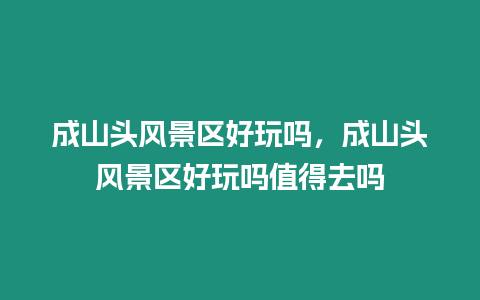 成山头风景区好玩吗，成山头风景区好玩吗值得去吗